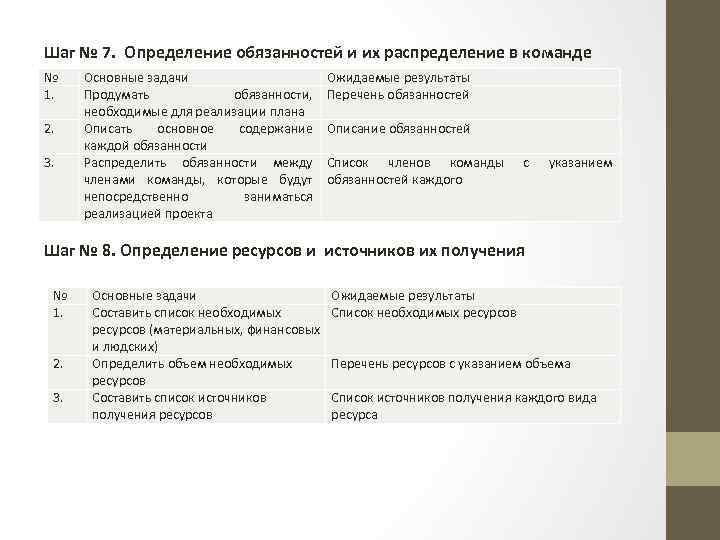 Шаг № 7. Определение обязанностей и их распределение в команде

| № | Основные задачи | Ожидаемые результаты |
|---|---|---|
| 1. | Продумать обязанности, необходимые для реализации плана | Перечень обязанностей |
| 2. | Описать основное содержание каждой обязанности | Описание обязанностей |
| 3. | Распределить обязанности между членами команды, которые будут непосредственно заниматься реализацией проекта | Список членов команды с указанием обязанностей каждого |

Шаг № 8. Определение ресурсов и источников их получения

| № | Основные задачи | Ожидаемые результаты |
|---|---|---|
| 1. | Составить список необходимых ресурсов (материальных, финансовых и людских) | Список необходимых ресурсов |
| 2. | Определить объем необходимых ресурсов | Перечень ресурсов с указанием объема |
| 3. | Составить список источников получения ресурсов | Список источников получения каждого вида ресурса |